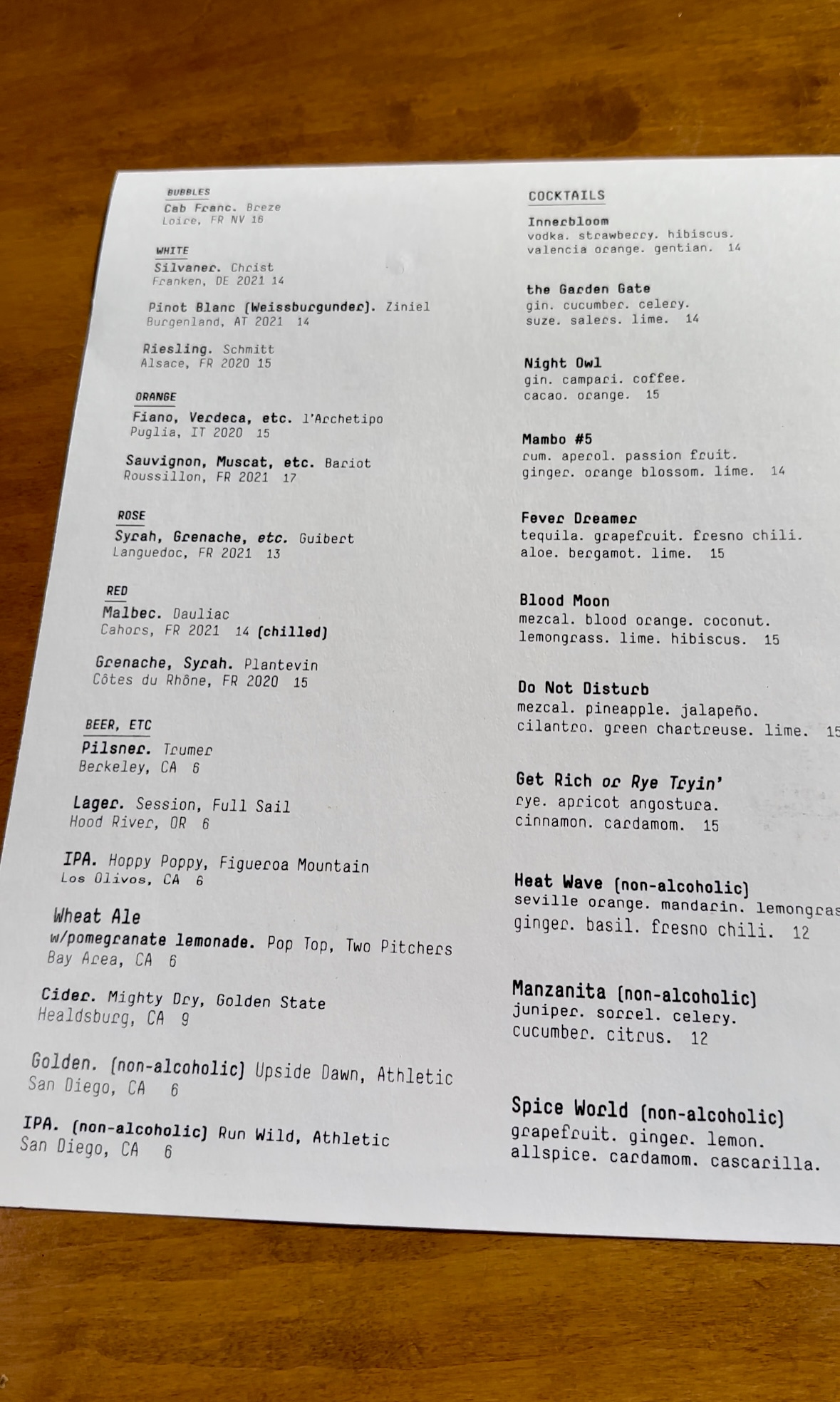 BUBBLES
Cab Franc. Breze
Loire, FR NV 16

WHITE
Silvaner. Christ
Franken, DE 2021 14

Pinot Blanc (Weissburgunder). Ziniel
Burgenland, AT 2021 14

Riesling. Schmitt
Alsace, FR 2020 15

ORANGE
Fiano, Verdeca, etc. l'Archetipo
Puglia, IT 2020 15

Sauvignon, Muscat, etc. Bariot
Roussillon, FR 2021 17

ROSE
Syrah, Grenache, etc. Guibert
Languedoc, FR 2021 13

RED
Malbec. Dauliac
Cahors, FR 2021 14 (chilled)

Grenache, Syrah. Plantevin
Côtes du Rhône, FR 2020 15

BEER, ETC
Pilsner. Trumer
Berkeley, CA 6

Lager. Session, Full Sail
Hood River, OR 6

IPA. Hoppy Poppy, Figueroa Mountain
Los Olivos, CA 6

Wheat Ale
w/pomegranate lemonade. Pop Top, Two Pitchers
Bay Area, CA 6

Cider. Mighty Dry, Golden State
Healdsburg, CA 9

Golden. (non-alcoholic) Upside Dawn, Athletic
San Diego, CA 6

IPA. (non-alcoholic) Run Wild, Athletic
San Diego, CA 6

COCKTAILS

Innerbloom
vodka. strawberry. hibiscus. valencia orange. gentian. 14

the Garden Gate
gin. cucumber. celery. suze. salers. lime. 14

Night Owl
gin. campari. coffee. cacao. orange. 15

Mambo #5
rum. aperol. passion fruit. ginger. orange blossom. lime. 14

Fever Dreamer
tequila. grapefruit. fresno chili. aloe. bergamot. lime. 15

Blood Moon
mezcal. blood orange. coconut. lemongrass. lime. hibiscus. 15

Do Not Disturb
mezcal. pineapple. jalapeño. cilantro. green chartreuse. lime. 15

Get Rich or Rye Tryin'
rye. apricot angostura. cinnamon. cardamom. 15

Heat Wave (non-alcoholic)
seville orange. mandarin. lemongras ginger. basil. fresno chili. 12

Manzanita (non-alcoholic)
juniper. sorrel. celery. cucumber. citrus. 12

Spice World (non-alcoholic)
grapefruit. ginger. lemon. allspice. cardamom. cascarilla.